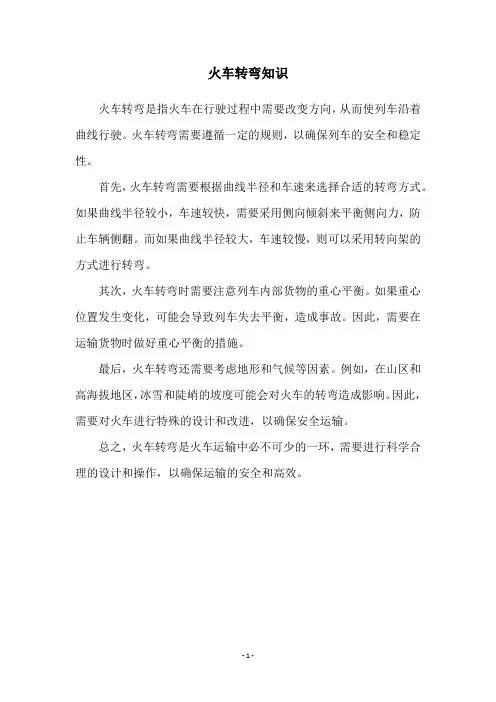 火车转弯知识

火车转弯是指火车在行驶过程中需要改变方向，从而使列车沿着曲线行驶。火车转弯需要遵循一定的规则，以确保列车的安全和稳定性。

首先，火车转弯需要根据曲线半径和车速来选择合适的转弯方式。如果曲线半径较小，车速较快，需要采用侧向倾斜来平衡侧向力，防止车辆侧翻。而如果曲线半径较大，车速较慢，则可以采用转向架的方式进行转弯。

其次，火车转弯时需要注意列车内部货物的重心平衡。如果重心位置发生变化，可能会导致列车失去平衡，造成事故。因此，需要在运输货物时做好重心平衡的措施。

最后，火车转弯还需要考虑地形和气候等因素。例如，在山区和高海拔地区，冰雪和陡峭的坡度可能会对火车的转弯造成影响。因此，需要对火车进行特殊的设计和改进，以确保安全运输。

总之，火车转弯是火车运输中必不可少的一环，需要进行科学合理的设计和操作，以确保运输的安全和高效。

- 1 -